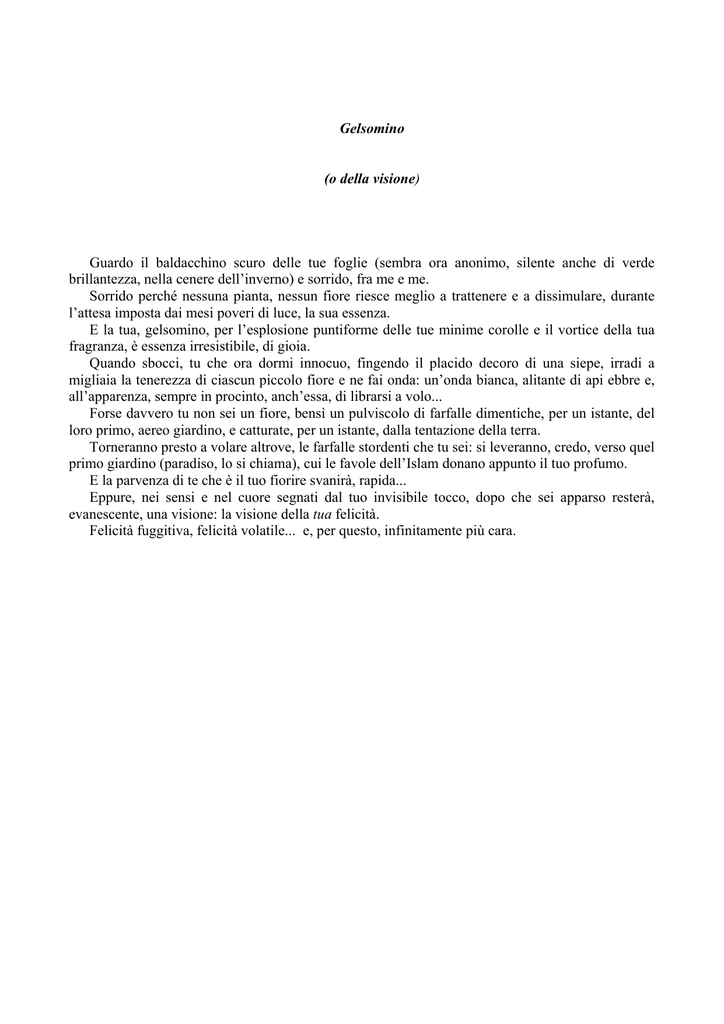 Gelsomino

(o della visione)

Guardo il baldacchino scuro delle tue foglie (sembra ora anonimo, silente anche di verde brillantezza, nella cenere dell'inverno) e sorrido, fra me e me.

Sorrido perché nessuna pianta, nessun fiore riesce meglio a trattenere e a dissimulare, durante l'attesa imposta dai mesi poveri di luce, la sua essenza.

E la tua, gelsomino, per l'esplosione puntiforme delle tue minime corolle e il vortice della tua fragranza, è essenza irresistibile, di gioia.

Quando sbocci, tu che ora dormi innocuo, fingendo il placido decoro di una siepe, irradi a migliaia la tenerezza di ciascun piccolo fiore e ne fai onda: un'onda bianca, alitante di api ebbre e, all'apparenza, sempre in procinto, anch'essa, di librarsi a volo...

Forse davvero tu non sei un fiore, bensì un pulviscolo di farfalle dimentiche, per un istante, del loro primo, aereo giardino, e catturate, per un istante, dalla tentazione della terra.

Torneranno presto a volare altrove, le farfalle stordenti che tu sei: si leveranno, credo, verso quel primo giardino (paradiso, lo si chiama), cui le favole dell'Islam donano appunto il tuo profumo.

E la parvenza di te che è il tuo fiorire svanirà, rapida...

Eppure, nei sensi e nel cuore segnati dal tuo invisibile tocco, dopo che sei apparso resterà, evanescente, una visione: la visione della tua felicità.

Felicità fuggitiva, felicità volatile... e, per questo, infinitamente più cara.